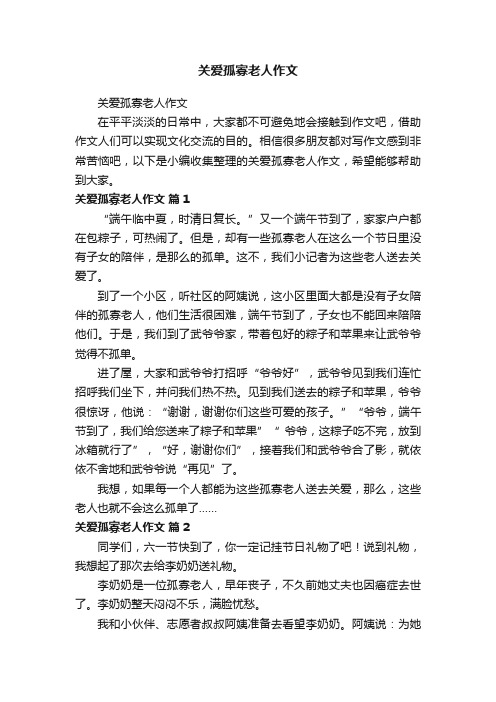 关爱孤寡老人作文

关爱孤寡老人作文

在平平淡淡的日常中，大家都不可避免地会接触到作文吧，借助作文人们可以实现文化交流的目的。相信很多朋友都对写作文感到非常苦恼吧，以下是小编收集整理的关爱孤寡老人作文，希望能够帮助到大家。

关爱孤寡老人作文 篇1

“端午临中夏，时清日复长。”又一个端午节到了，家家户户都在包粽子，可热闹了。但是，却有一些孤寡老人在这么一个节日里没有子女的陪伴，是那么的孤单。这不，我们小记者为这些老人送去关爱了。

到了一个小区，听社区的阿姨说，这小区里面大都是没有子女陪伴的孤寡老人，他们生活很困难，端午节到了，子女也不能回来陪陪他们。于是，我们到了武爷爷家，带着包好的粽子和苹果来让武爷爷觉得不孤单。

进了屋，大家和武爷爷打招呼“爷爷好”，武爷爷见到我们连忙招呼我们坐下，并问我们热不热。见到我们送去的粽子和苹果，爷爷很惊讶，他说：“谢谢，谢谢你们这些可爱的孩子。”“爷爷，端午节到了，我们给您送来了粽子和苹果”“爷爷，这粽子吃不完，放到冰箱就行了”，“好，谢谢你们”，接着我们和武爷爷合了影，就依依不舍地和武爷爷说“再见”了。

我想，如果每一个人都能为这些孤寡老人送去关爱，那么，这些老人也就不会这么孤单了……

关爱孤寡老人作文 篇2

同学们，六一节快到了，你一定记挂节日礼物了吧！说到礼物，我想起了那次去给李奶奶送礼物。

李奶奶是一位孤寡老人，早年丧子，不久前她丈夫也因癌症去世了。李奶奶整天闷闷不乐，满脸忧愁。

我和小伙伴、志愿者叔叔阿姨准备去看望李奶奶。阿姨说：为她